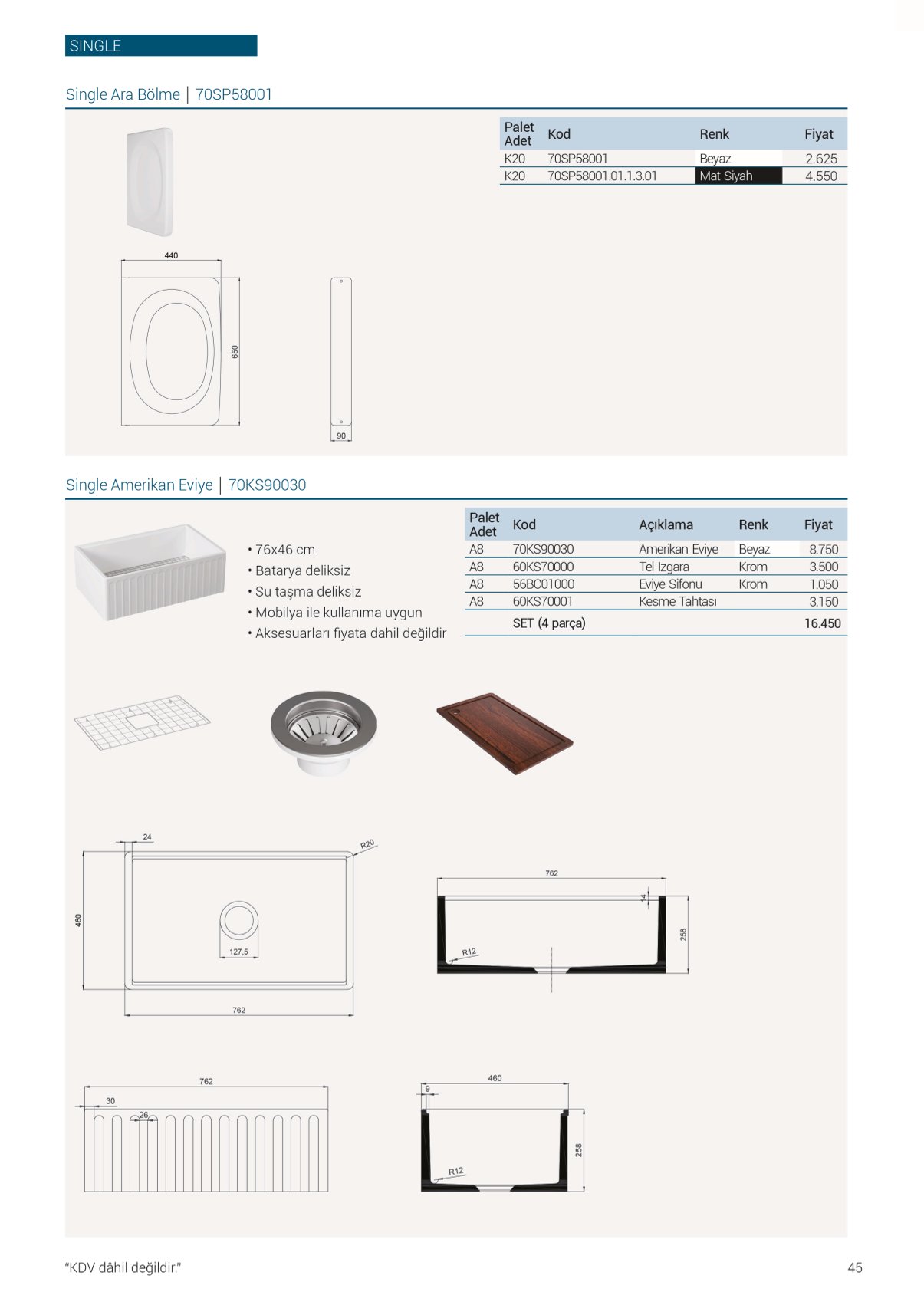 SINGLE

Single Ara Bölme | 70SP58001

| Palet Adet | Kod | Renk | Fiyat |
|---|---|---|---|
| K20 | 70SP58001 | Beyaz | 2.625 |
| K20 | 70SP58001.01.1.3.01 | Mat Siyah | 4.550 |

440

650

90

Single Amerikan Eviye | 70KS90030

• 76x46 cm
• Batarya deliksiz
• Su taşma deliksiz
• Mobilya ile kullanıma uygun
• Aksesuarları fiyata dahil değildir

| Palet Adet | Kod | Açıklama | Renk | Fiyat |
|---|---|---|---|---|
| A8 | 70KS90030 | Amerikan Eviye | Beyaz | 8.750 |
| A8 | 60KS70000 | Tel Izgara | Krom | 3.500 |
| A8 | 56BC01000 | Eviye Sifonu | Krom | 1.050 |
| A8 | 60KS70001 | Kesme Tahtası | | 3.150 |
| | SET (4 parça) | | | 16.450 |

24

R20

460

127,5

762

762

14

258

R12

762

30

26

460

9

258

R12

"KDV dâhil değildir."

45